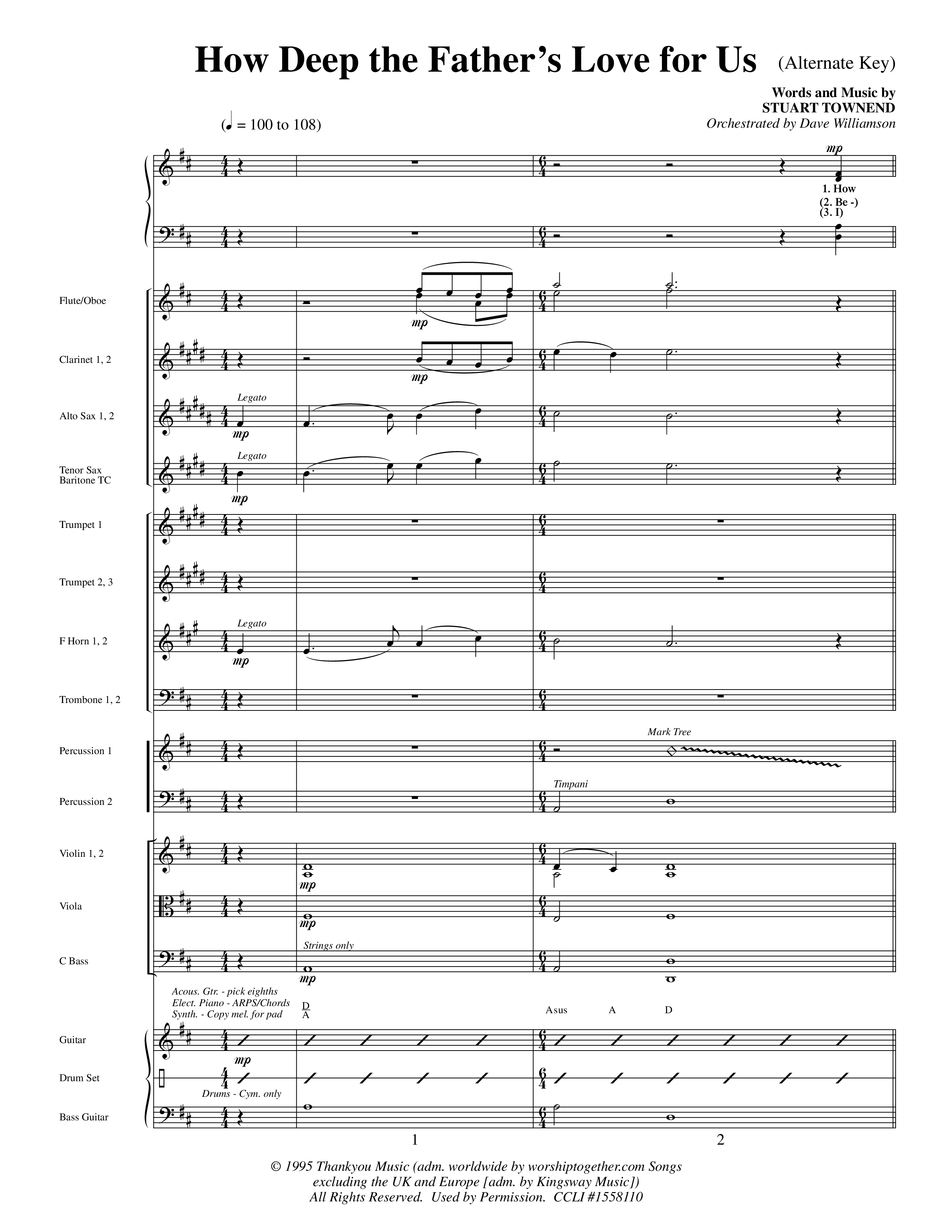 How Deep the Father's Love for Us (Alternate Key)

Words and Music by
STUART TOWNEND
Orchestrated by Dave Williamson

(♩ = 100 to 108)

mp
1. How
(2. Be -)
(3. I)

Flute/Oboe
mp

Clarinet 1, 2
mp

Alto Sax 1, 2
Legato
mp

Tenor Sax
Baritone TC
Legato
mp

Trumpet 1

Trumpet 2, 3

F Horn 1, 2
Legato
mp

Trombone 1, 2

Percussion 1
Mark Tree

Percussion 2
Timpani

Violin 1, 2
mp

Viola
mp

C Bass
Strings only
mp

Acous. Gtr. - pick eighths
Elect. Piano - ARPS/Chords
Synth. - Copy mel. for pad
$\frac{D}{A}$
Asus A D

Guitar
mp

Drum Set
Drums - Cym. only

Bass Guitar

1 2

© 1995 Thankyou Music (adm. worldwide by worshiptogether.com Songs excluding the UK and Europe [adm. by Kingsway Music])
All Rights Reserved. Used by Permission. CCLI #1558110